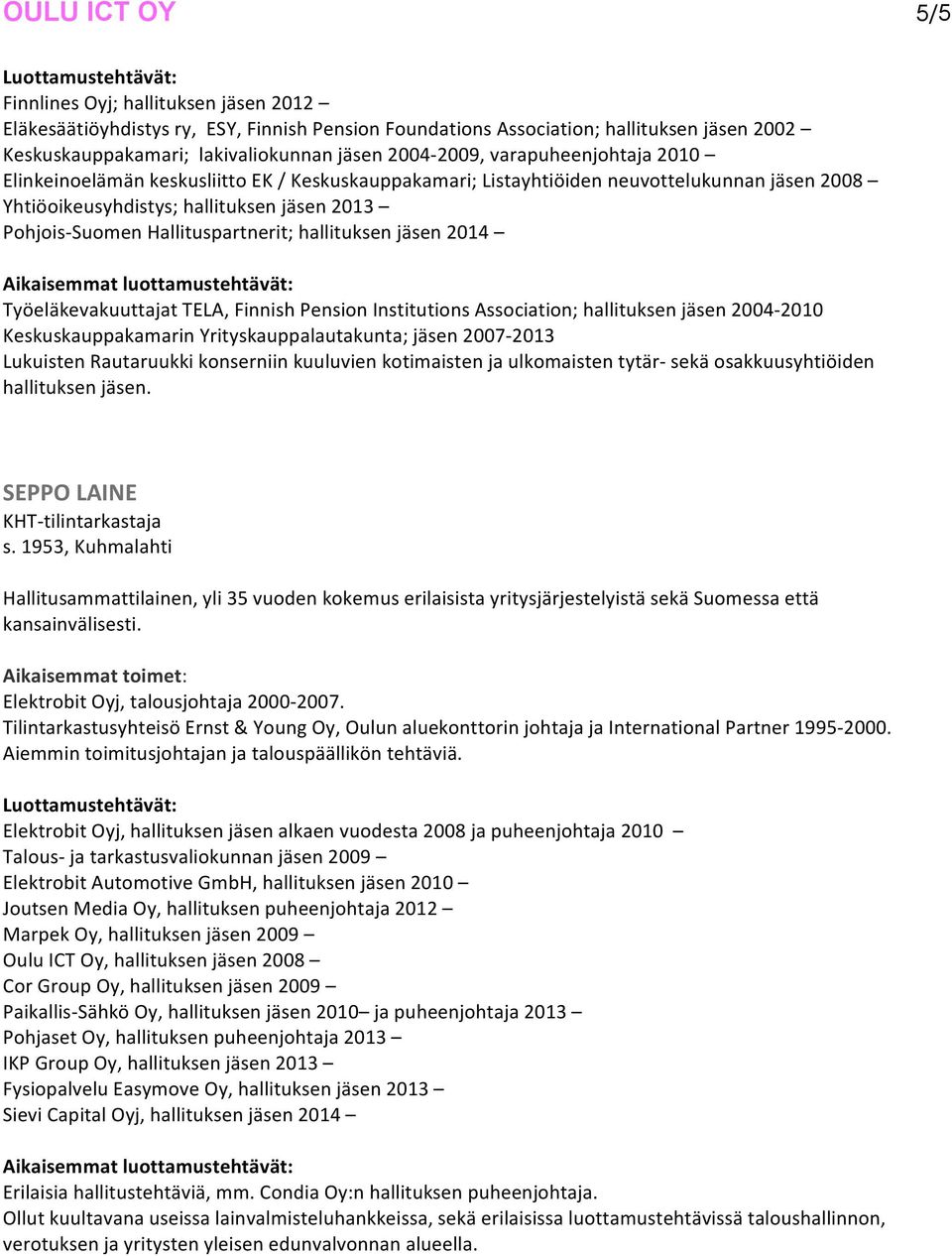 OULU ICT OY 5/5

Luottamustehtävät:
Finnlines Oyj; hallituksen jäsen 2012 –
Eläkesäätiöyhdistys ry, ESY, Finnish Pension Foundations Association; hallituksen jäsen 2002 –
Keskuskauppakamari; lakivaliokunnan jäsen 2004-2009, varapuheenjohtaja 2010 –
Elinkeinoelämän keskusliitto EK / Keskuskauppakamari; Listayhtiöiden neuvottelukunnan jäsen 2008 –
Yhtiöoikeusyhdistys; hallituksen jäsen 2013 –
Pohjois-Suomen Hallituspartnerit; hallituksen jäsen 2014 –

Aikaisemmat luottamustehtävät:
Työeläkevakuuttajat TELA, Finnish Pension Institutions Association; hallituksen jäsen 2004-2010
Keskuskauppakamarin Yrityskauppalautakunta; jäsen 2007-2013
Lukuisten Rautaruukki konserniin kuuluvien kotimaisten ja ulkomaisten tytär- sekä osakkuusyhtiöiden hallituksen jäsen.

SEPPO LAINE
KHT-tilintarkastaja
s. 1953, Kuhmalahti

Hallitusammattilainen, yli 35 vuoden kokemus erilaisista yritysjärjestelyistä sekä Suomessa että kansainvälisesti.

Aikaisemmat toimet:
Elektrobit Oyj, talousjohtaja 2000-2007.
Tilintarkastusyhteisö Ernst & Young Oy, Oulun aluekonttorin johtaja ja International Partner 1995-2000.
Aiemmin toimitusjohtajan ja talouspäällikön tehtäviä.

Luottamustehtävät:
Elektrobit Oyj, hallituksen jäsen alkaen vuodesta 2008 ja puheenjohtaja 2010 –
Talous- ja tarkastusvaliokunnan jäsen 2009 –
Elektrobit Automotive GmbH, hallituksen jäsen 2010 –
Joutsen Media Oy, hallituksen puheenjohtaja 2012 –
Marpek Oy, hallituksen jäsen 2009 –
Oulu ICT Oy, hallituksen jäsen 2008 –
Cor Group Oy, hallituksen jäsen 2009 –
Paikallis-Sähkö Oy, hallituksen jäsen 2010– ja puheenjohtaja 2013 –
Pohjaset Oy, hallituksen puheenjohtaja 2013 –
IKP Group Oy, hallituksen jäsen 2013 –
Fysiopalvelu Easymove Oy, hallituksen jäsen 2013 –
Sievi Capital Oyj, hallituksen jäsen 2014 –

Aikaisemmat luottamustehtävät:
Erilaisia hallitustehtäviä, mm. Condia Oy:n hallituksen puheenjohtaja.
Ollut kuultavana useissa lainvalmisteluhankkeissa, sekä erilaisissa luottamustehtävissä taloushallinnon, verotuksen ja yritysten yleisen edunvalvonnan alueella.